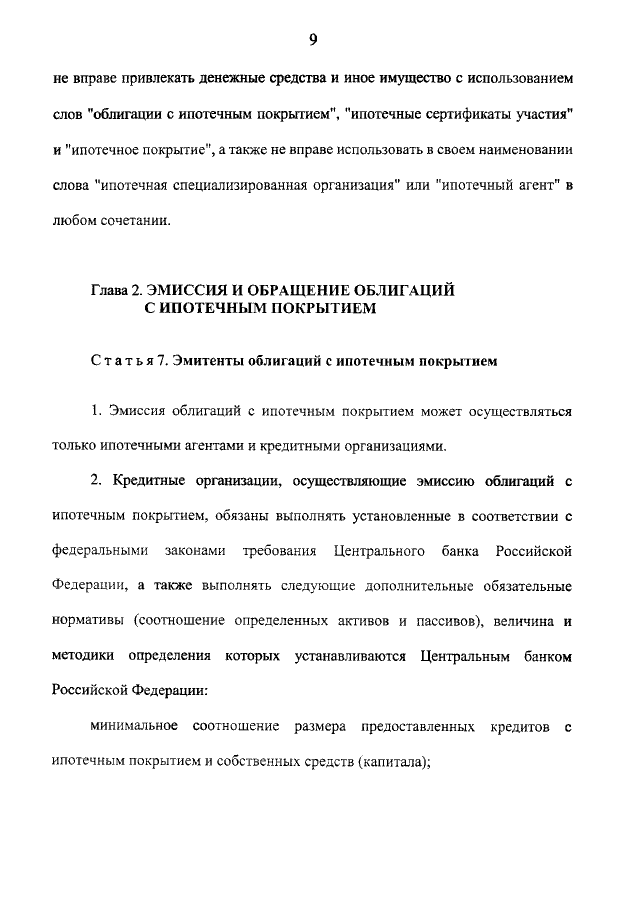 9

не вправе привлекать денежные средства и иное имущество с использованием слов "облигации с ипотечным покрытием", "ипотечные сертификаты участия" и "ипотечное покрытие", а также не вправе использовать в своем наименовании слова "ипотечная специализированная организация" или "ипотечный агент" в любом сочетании.

Глава 2. ЭМИССИЯ И ОБРАЩЕНИЕ ОБЛИГАЦИЙ С ИПОТЕЧНЫМ ПОКРЫТИЕМ

Статья 7. Эмитенты облигаций с ипотечным покрытием

1. Эмиссия облигаций с ипотечным покрытием может осуществляться только ипотечными агентами и кредитными организациями.

2. Кредитные организации, осуществляющие эмиссию облигаций с ипотечным покрытием, обязаны выполнять установленные в соответствии с федеральными законами требования Центрального банка Российской Федерации, а также выполнять следующие дополнительные обязательные нормативы (соотношение определенных активов и пассивов), величина и методики определения которых устанавливаются Центральным банком Российской Федерации:

минимальное соотношение размера предоставленных кредитов с ипотечным покрытием и собственных средств (капитала);